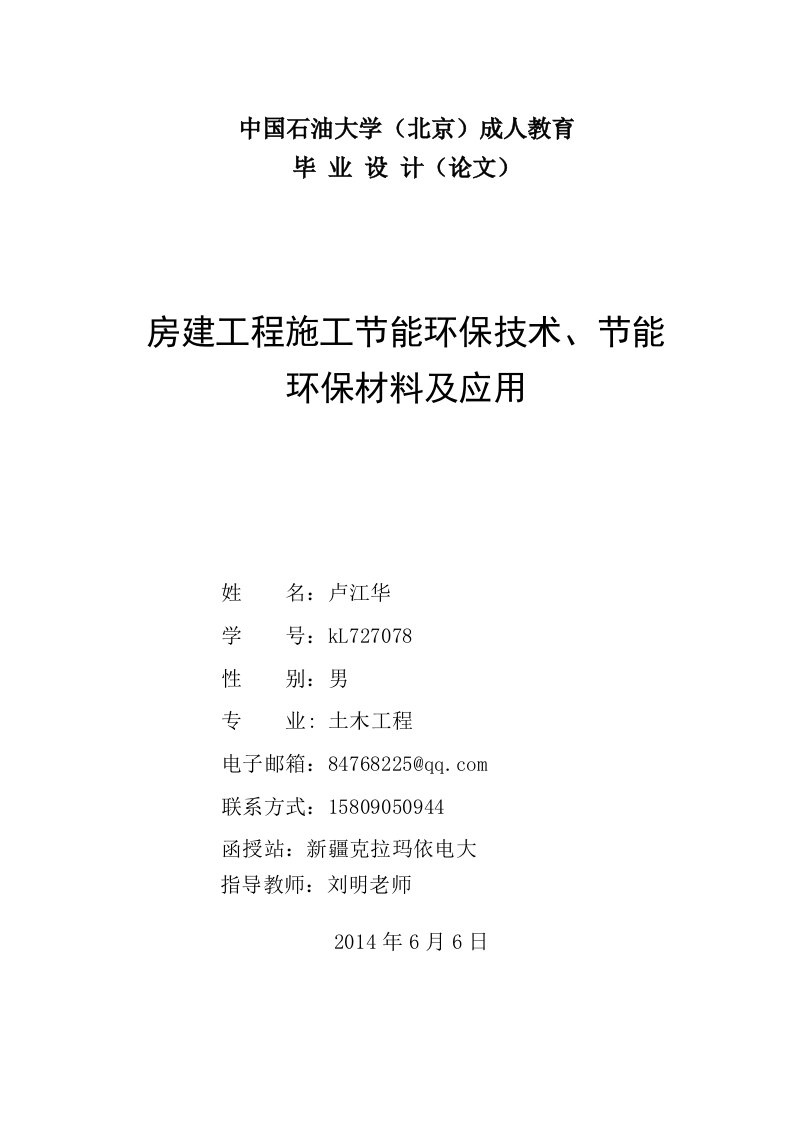 中国石油大学（北京）成人教育
毕 业 设 计（论文）

房建工程施工节能环保技术、节能环保材料及应用

姓 名：卢江华
学 号：kL727078
性 别：男
专 业：土木工程
电子邮箱：84768225@qq.com
联系方式：15809050944
函授站：新疆克拉玛依电大
指导教师：刘明老师

2014 年 6 月 6 日